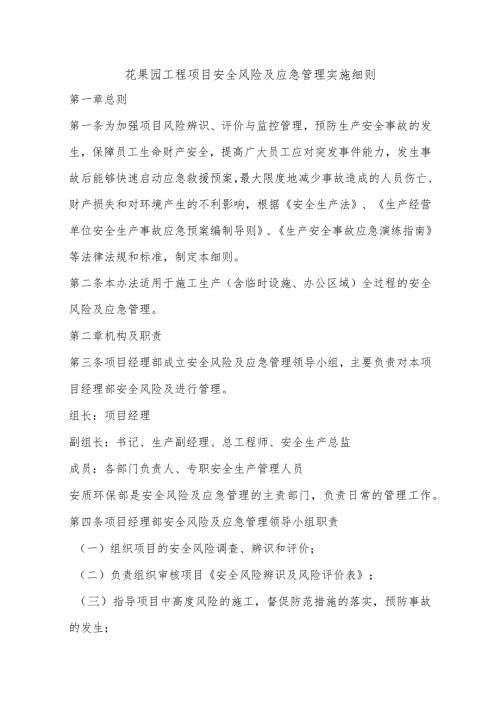 花果园工程项目安全风险及应急管理实施细则

第一章总则

第一条为加强项目风险辨识、评价与监控管理，预防生产安全事故的发生，保障员工生命财产安全，提高广大员工应对突发事件能力，发生事故后能够快速启动应急救援预案，最大限度地减少事故造成的人员伤亡、财产损失和对环境产生的不利影响，根据《安全生产法》、《生产经营单位安全生产事故应急预案编制导则》、《生产安全事故应急演练指南》等法律法规和标准，制定本细则。

第二条本办法适用于施工生产（含临时设施、办公区域）全过程的安全风险及应急管理。

第二章机构及职责

第三条项目经理部成立安全风险及应急管理领导小组，主要负责对本项目经理部安全风险及进行管理。

组长：项目经理

副组长：书记、生产副经理、总工程师、安全生产总监

成员：各部门负责人、专职安全生产管理人员

安质环保部是安全风险及应急管理的主责部门，负责日常的管理工作。

第四条项目经理部安全风险及应急管理领导小组职责

（一）组织项目的安全风险调查、辨识和评价；

（二）负责组织审核项目《安全风险辨识及风险评价表》；

（三）指导项目中高度风险的施工，督促防范措施的落实，预防事故的发生；